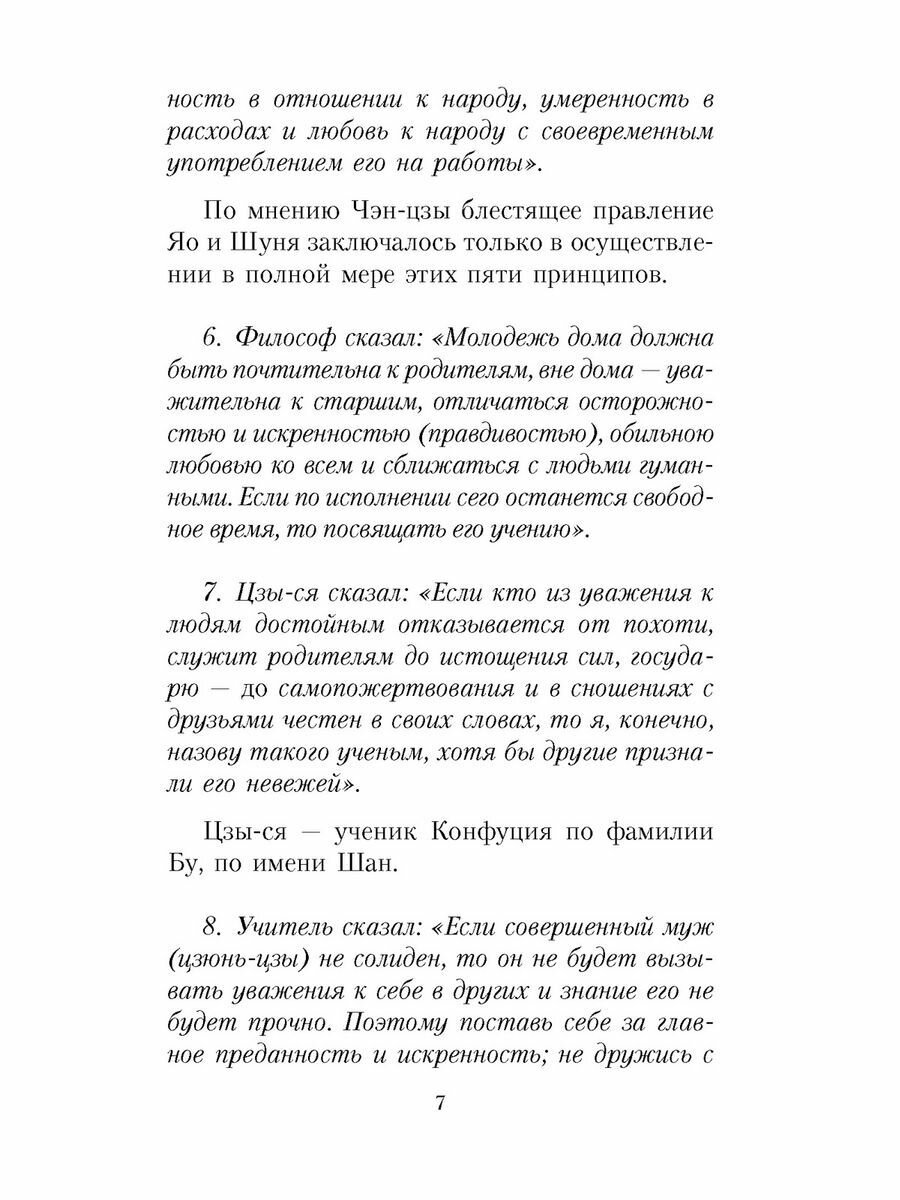 ность в отношении к народу, умеренность в расходах и любовь к народу с своевременным употреблением его на работы».

По мнению Чэн-цзы блестящее правление Яо и Шуня заключалось только в осуществлении в полной мере этих пяти принципов.

6. Философ сказал: «Молодежь дома должна быть почтительна к родителям, вне дома — уважительна к старшим, отличаться осторожностью и искренностью (правдивостью), обильною любовью ко всем и сближаться с людьми гуманными. Если по исполнении сего останется свободное время, то посвящать его учению».

7. Цзы-ся сказал: «Если кто из уважения к людям достойным отказывается от похоти, служит родителям до истощения сил, государю — до самопожертвования и в сношениях с друзьями честен в своих словах, то я, конечно, назову такого ученым, хотя бы другие признали его невежей».

Цзы-ся — ученик Конфуция по фамилии Бу, по имени Шан.

8. Учитель сказал: «Если совершенный муж (цзюнь-цзы) не солиден, то он не будет вызывать уважения к себе в других и знание его не будет прочно. Поэтому поставь себе за главное преданность и искренность; не дружись с

7